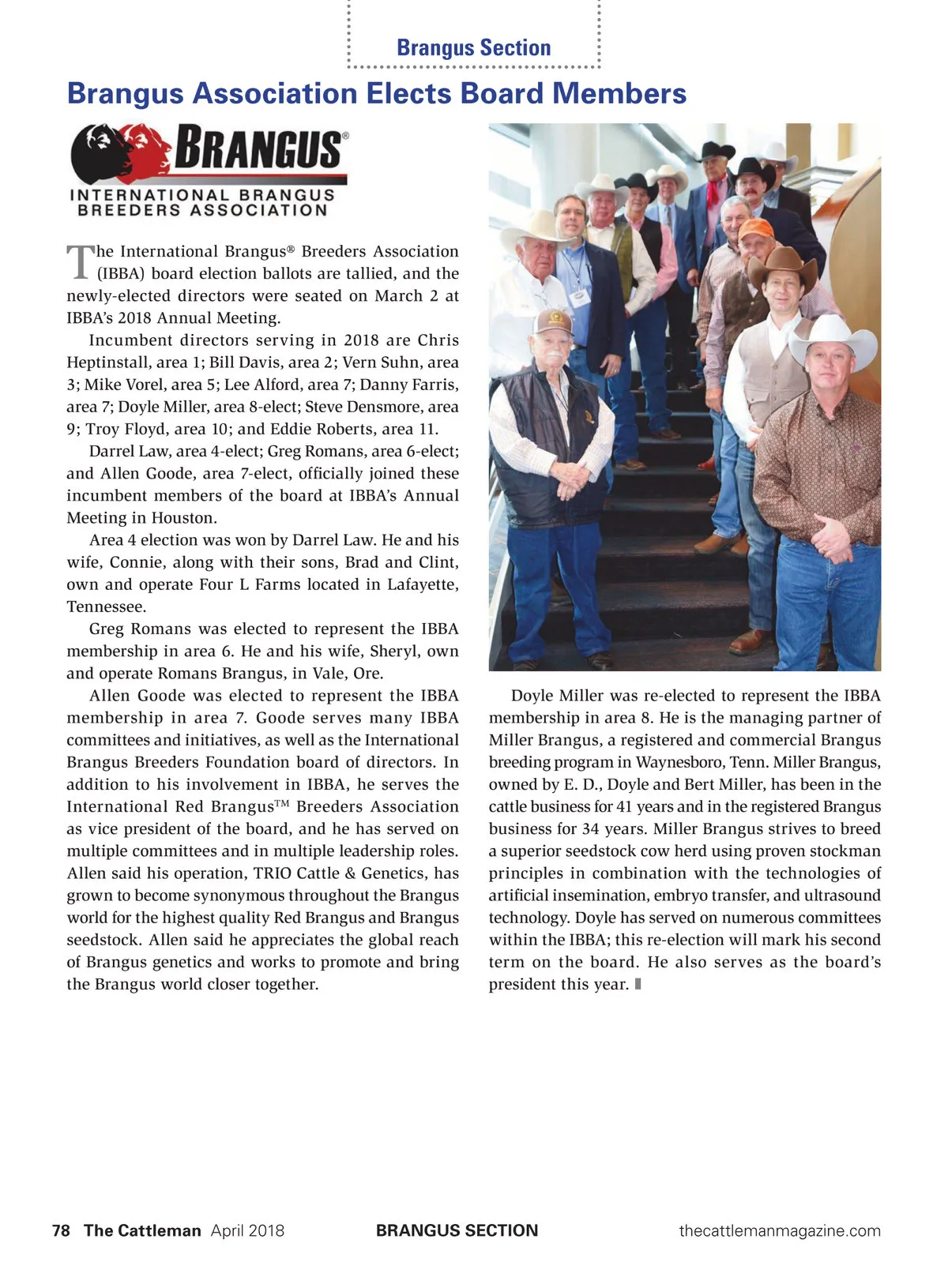 Brangus Section

Brangus Association Elects Board Members

BRANGUS®
INTERNATIONAL BRANGUS BREEDERS ASSOCIATION

The International Brangus® Breeders Association (IBBA) board election ballots are tallied, and the newly-elected directors were seated on March 2 at IBBA's 2018 Annual Meeting.

Incumbent directors serving in 2018 are Chris Heptinstall, area 1; Bill Davis, area 2; Vern Suhn, area 3; Mike Vorel, area 5; Lee Alford, area 7; Danny Farris, area 7; Doyle Miller, area 8-elect; Steve Densmore, area 9; Troy Floyd, area 10; and Eddie Roberts, area 11.

Darrel Law, area 4-elect; Greg Romans, area 6-elect; and Allen Goode, area 7-elect, officially joined these incumbent members of the board at IBBA's Annual Meeting in Houston.

Area 4 election was won by Darrel Law. He and his wife, Connie, along with their sons, Brad and Clint, own and operate Four L Farms located in Lafayette, Tennessee.

Greg Romans was elected to represent the IBBA membership in area 6. He and his wife, Sheryl, own and operate Romans Brangus, in Vale, Ore.

Allen Goode was elected to represent the IBBA membership in area 7. Goode serves many IBBA committees and initiatives, as well as the International Brangus Breeders Foundation board of directors. In addition to his involvement in IBBA, he serves the International Red Brangus™ Breeders Association as vice president of the board, and he has served on multiple committees and in multiple leadership roles. Allen said his operation, TRIO Cattle & Genetics, has grown to become synonymous throughout the Brangus world for the highest quality Red Brangus and Brangus seedstock. Allen said he appreciates the global reach of Brangus genetics and works to promote and bring the Brangus world closer together.

Doyle Miller was re-elected to represent the IBBA membership in area 8. He is the managing partner of Miller Brangus, a registered and commercial Brangus breeding program in Waynesboro, Tenn. Miller Brangus, owned by E. D., Doyle and Bert Miller, has been in the cattle business for 41 years and in the registered Brangus business for 34 years. Miller Brangus strives to breed a superior seedstock cow herd using proven stockman principles in combination with the technologies of artificial insemination, embryo transfer, and ultrasound technology. Doyle has served on numerous committees within the IBBA; this re-election will mark his second term on the board. He also serves as the board's president this year.

78 The Cattleman April 2018 BRANGUS SECTION thecattlemanmagazine.com